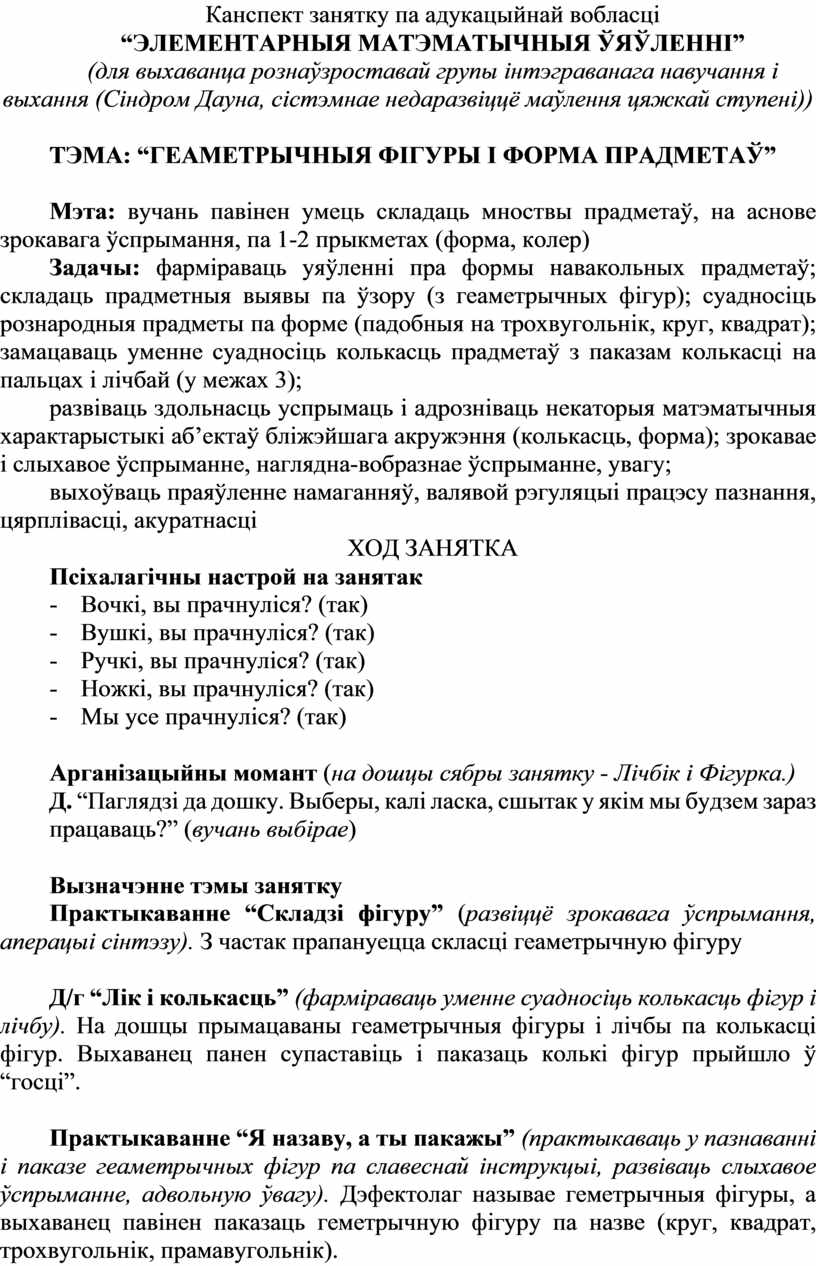 Канспект занятку па адукацыйнай вобласці
“ЭЛЕМЕНТАРНЫЯ МАТЭМАТЫЧНЫЯ ЎЯЎЛЕННІ”
(для выхаванца рознаўзроставай групы інтэграванага навучання і выхання (Сіндром Дауна, сістэмнае недаразвіццё маўлення цяжкай ступені))

ТЭМА: “ГЕАМЕТРЫЧНЫЯ ФІГУРЫ І ФОРМА ПРАДМЕТАЎ”

Мэта: вучань павінен умець складаць мноствы прадметаў, на аснове зрокавага ўспрымання, па 1-2 прыкметах (форма, колер)

Задачы: фарміраваць уяўленні пра формы навакольных прадметаў; складаць прадметныя выявы па ўзору (з геаметрычных фігур); суадносіць рознародныя прадметы па форме (падобныя на трохвугольнік, круг, квадрат); замацаваць уменне суадносіць колькасць прадметаў з паказам колькасці на пальцах і лічбай (у межах 3);

развіваць здольнасць успрымаць і адрозніваць некаторыя матэматычныя характарыстыкі аб’ектаў бліжэйшага акружэння (колькасць, форма); зрокавае і слыхавое ўспрыманне, наглядна-вобразнае ўспрыманне, увагу;

выхоўваць праяўленне намаганняў, валявой рэгуляцыі працэсу пазнання, цярплівасці, акуратнасці

ХОД ЗАНЯТКА

Псіхалагічны настрой на занятак
- Вочкі, вы прачнуліся? (так)
- Вушкі, вы прачнуліся? (так)
- Ручкі, вы прачнуліся? (так)
- Ножкі, вы прачнуліся? (так)
- Мы усе прачнуліся? (так)

Арганізацыйны момант (на дошцы сябры занятку - Лічбік і Фігурка.)
Д. “Паглядзі да дошку. Выберы, калі ласка, сшытак у якім мы будзем зараз працаваць?” (вучань выбірае)

Вызначэнне тэмы занятку
Практыкаванне “Складзі фігуру” (развіццё зрокавага ўспрымання, аперацыі сінтэзу). З частак прапануецца скласці геаметрычную фігуру

Д/г “Лік і колькасць” (фарміраваць уменне суадносіць колькасць фігур і лічбу). На дошцы прымацаваны геаметрычныя фігуры і лічбы па колькасці фігур. Выхаванец панен супаставіць і паказаць колькі фігур прыйшло ў “госці”.

Практыкаванне “Я назаву, а ты пакажы” (практыкаваць у пазнаванні і паказе геаметрычных фігур па славеснай інструкцыі, развіваць слыхавое ўспрыманне, адвольную ўвагу). Дэфектолаг называе геметрычныя фігуры, а выхаванец павінен паказаць геметрычную фігуру па назве (круг, квадрат, трохвугольнік, прамавугольнік).